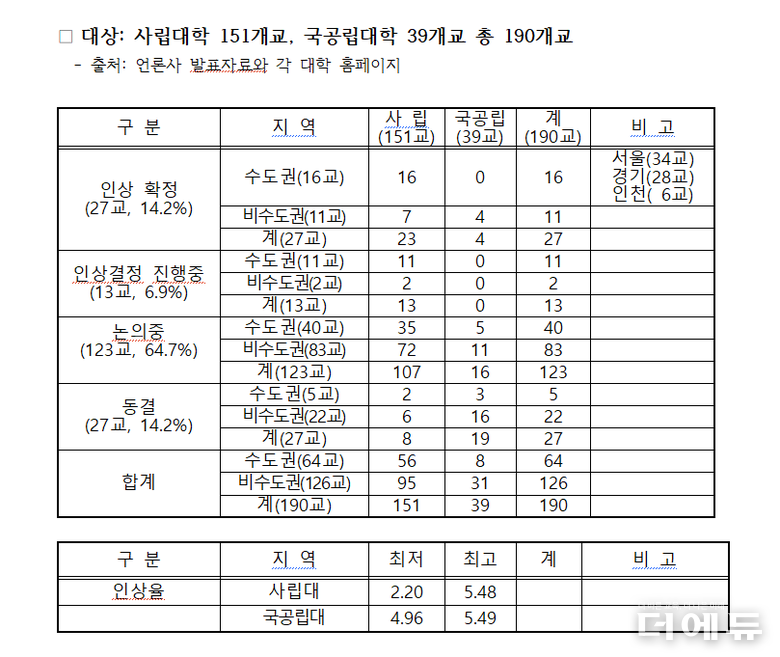 □ 대상: 사립대학 151개교, 국공립대학 39개교 총 190개교
- 출처: 언론사 발표자료와 각 대학 홈페이지

| 구 분 | 지 역 | 사 립 (151교) | 국공립 (39교) | 계 (190교) | 비 고 |
|---|---|---|---|---|---|
| 인상 확정 (27교, 14.2%) | 수도권(16교) | 16 | 0 | 16 | 서울(34교) 경기(28교) 인천( 6교) |
| | 비수도권(11교) | 7 | 4 | 11 | |
| | 계(27교) | 23 | 4 | 27 | |
| 인상결정 진행중 (13교, 6.9%) | 수도권(11교) | 11 | 0 | 11 | |
| | 비수도권(2교) | 2 | 0 | 2 | |
| | 계(13교) | 13 | 0 | 13 | |
| 논의중 (123교, 64.7%) | 수도권(40교) | 35 | 5 | 40 | |
| | 비수도권(83교) | 72 | 11 | 83 | |
| | 계(123교) | 107 | 16 | 123 | |
| 동결 (27교, 14.2%) | 수도권(5교) | 2 | 3 | 5 | |
| | 비수도권(22교) | 6 | 16 | 22 | |
| | 계(27교) | 8 | 19 | 27 | |
| 합계 | 수도권(64교) | 56 | 8 | 64 | |
| | 비수도권(126교) | 95 | 31 | 126 | |
| | 계(190교) | 151 | 39 | 190 | |

| 구 분 | 지 역 | 최저 | 최고 | 계 | 비 고 |
|---|---|---|---|---|---|
| 인상율 | 사립대 | 2.20 | 5.48 | | |
| | 국공립대 | 4.96 | 5.49 | | |

더에듀